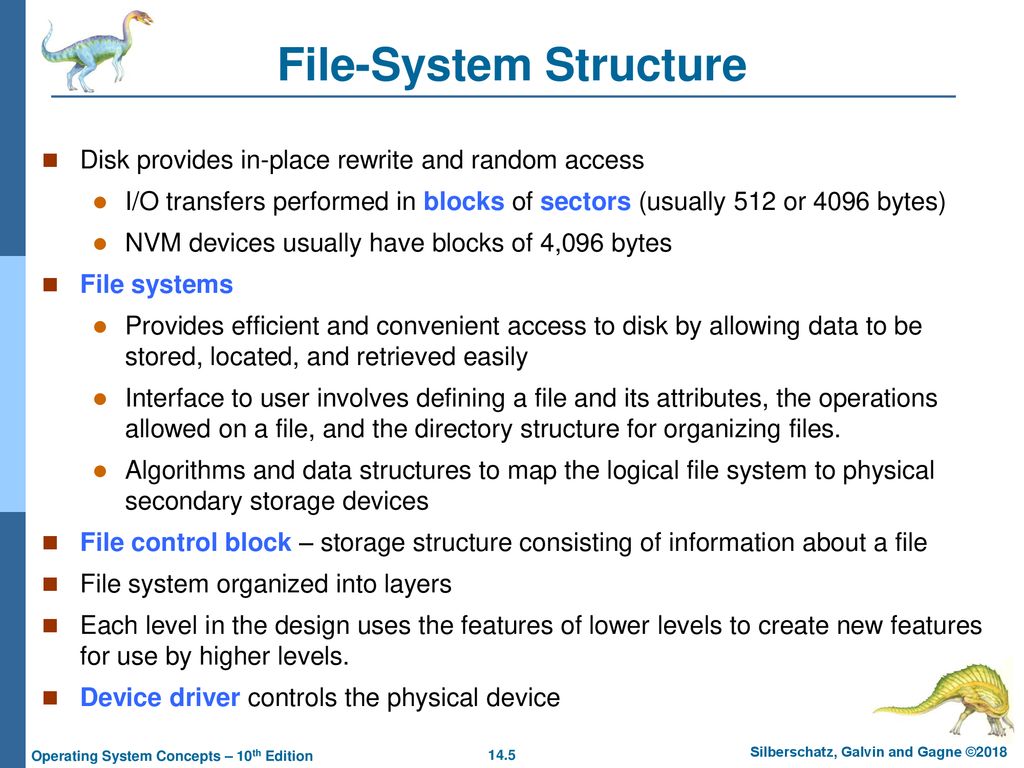 File-System Structure

Disk provides in-place rewrite and random access

I/O transfers performed in blocks of sectors (usually 512 or 4096 bytes)

NVM devices usually have blocks of 4,096 bytes

File systems

Provides efficient and convenient access to disk by allowing data to be stored, located, and retrieved easily

Interface to user involves defining a file and its attributes, the operations allowed on a file, and the directory structure for organizing files.

Algorithms and data structures to map the logical file system to physical secondary storage devices

File control block – storage structure consisting of information about a file

File system organized into layers

Each level in the design uses the features of lower levels to create new features for use by higher levels.

Device driver controls the physical device

Operating System Concepts – 10$^{th}$ Edition

14.5

Silberschatz, Galvin and Gagne ©2018